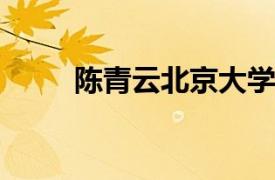 陈青云北京大学